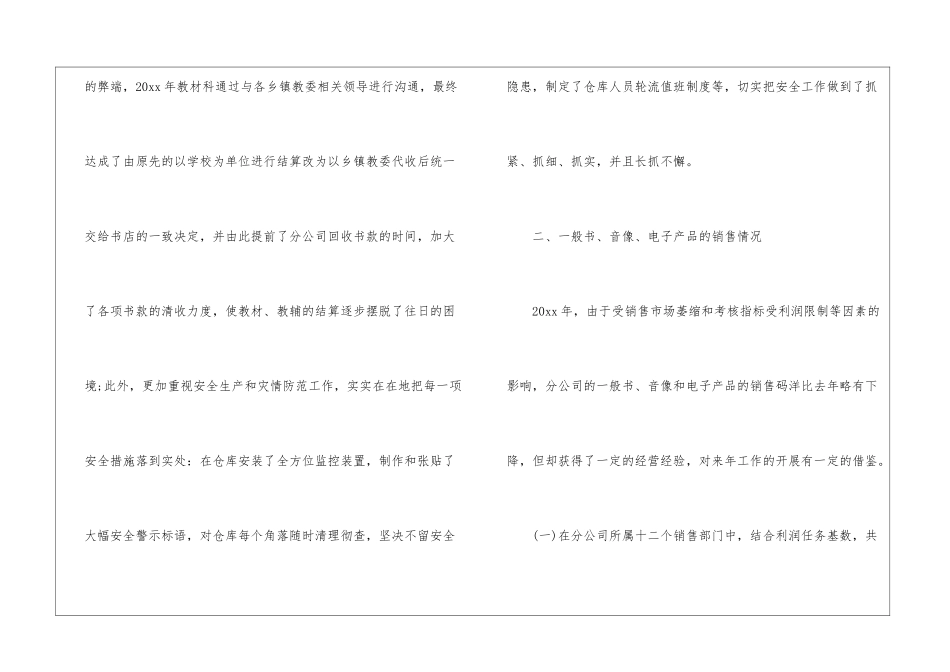 的弊端，20xx年教材科通过与各乡镇教委相关领导进行沟通，最终达成了由原先的以学校为单位进行结算改为以乡镇教委代收后统一交给书店的一致决定，并由此提前了分公司回收书款的时间，加大了各项书款的清收力度，使教材、教辅的结算逐步摆脱了往日的困境;此外，更加重视安全生产和灾情防范工作，实实在在地把每一项安全措施落到实处：在仓库安装了全方位监控装置，制作和张贴了大幅安全警示标语，对仓库每个角落随时清理彻查，坚决不留安全隐患，制定了仓库人员轮流值班制度等，切实把安全工作做到了抓紧、抓细、抓实，并且长抓不懈。

二、一般书、音像、电子产品的销售情况

20xx年，由于受销售市场萎缩和考核指标受利润限制等因素的影响，分公司的一般书、音像和电子产品的销售码洋比去年略有下降，但却获得了一定的经营经验，对来年工作的开展有一定的借鉴。

(一)在分公司所属十二个销售部门中，结合利润任务基数，共